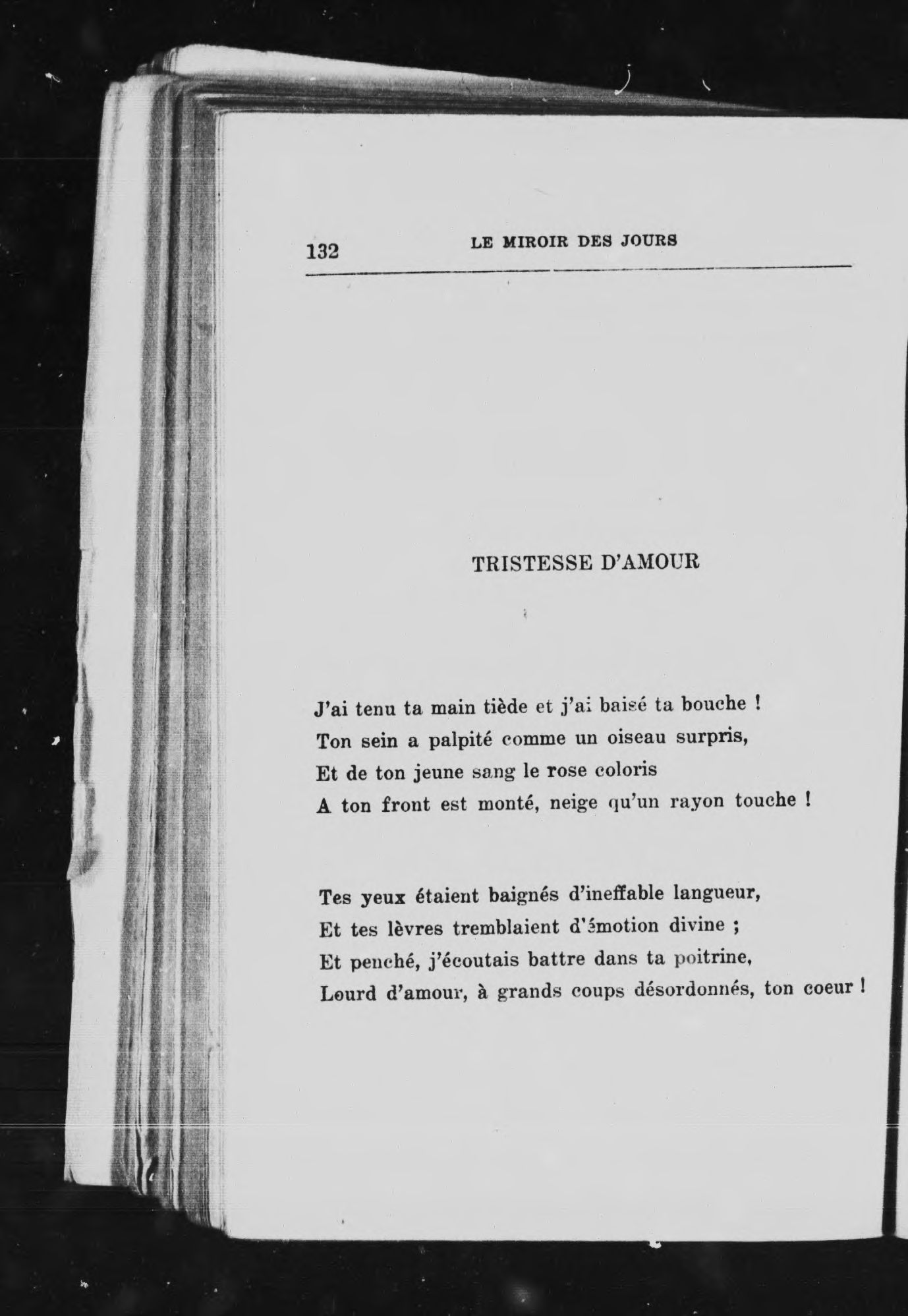 132 LE MIROIR DES JOURS

TRISTESSE D'AMOUR

J'ai tenu ta main tiède et j'ai baisé ta bouche !
Ton sein a palpité comme un oiseau surpris,
Et de ton jeune sang le rose coloris
A ton front est monté, neige qu'un rayon touche !

Tes yeux étaient baignés d'ineffable langueur,
Et tes lèvres tremblaient d'émotion divine ;
Et penché, j'écoutais battre dans ta poitrine,
Lourd d'amour, à grands coups désordonnés, ton coeur !